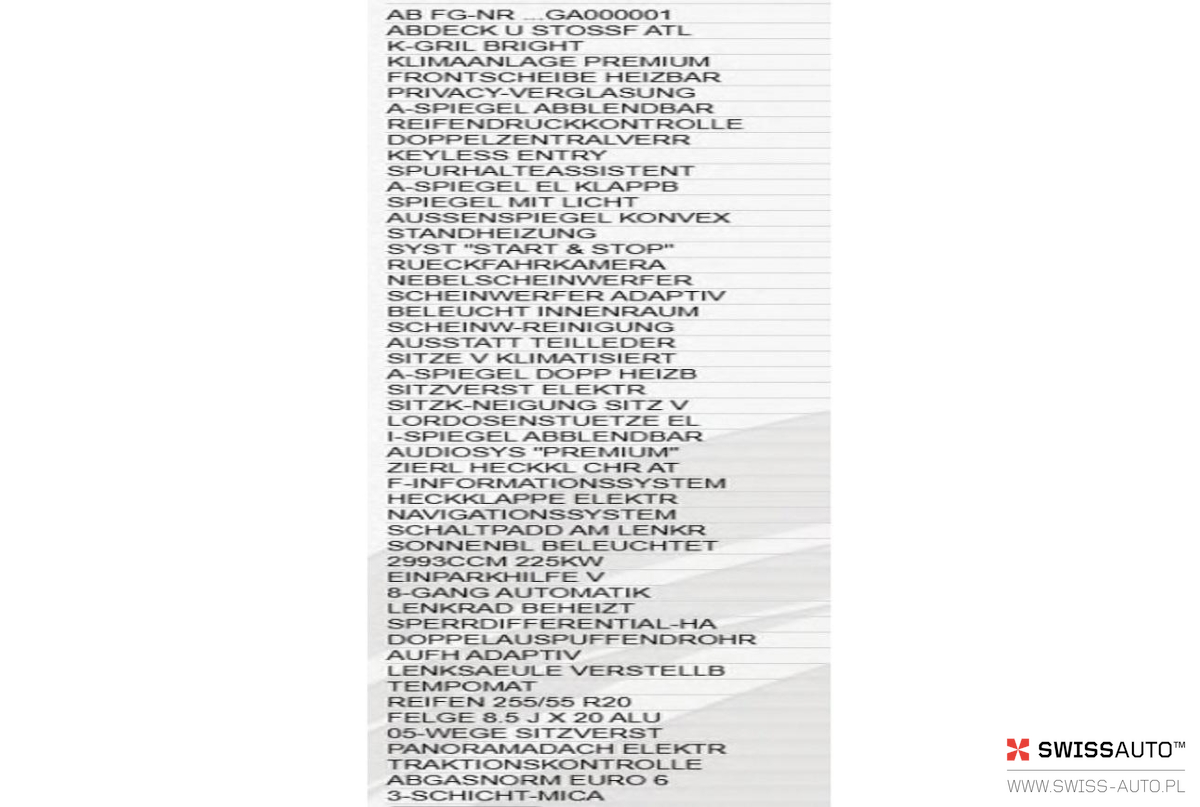 AB FG-NR ...GA000001
ABDECK U STOSSF ATL
K-GRIL BRIGHT
KLIMAANLAGE PREMIUM
FRONTSCHEIBE HEIZBAR
PRIVACY-VERGLASUNG
A-SPIEGEL ABBLENDBAR
REIFENDRUCKKONTROLLE
DOPPELZENTRALVERR
KEYLESS ENTRY
SPURHALTEASSISTENT
A-SPIEGEL EL KLAPPB
SPIEGEL MIT LICHT
AUSSENSPIEGEL KONVEX
STANDHEIZUNG
SYST "START & STOP"
RUECKFAHRKAMERA
NEBELSCHEINWERFER
SCHEINWERFER ADAPTIV
BELEUCHT INNENRAUM
SCHEINW-REINIGUNG
AUSSTATT TEILLEDER
SITZE V KLIMATISIERT
A-SPIEGEL DOPP HEIZB
SITZVERST ELEKTR
SITZK-NEIGUNG SITZ V
LORDOSENSTUETZE EL
I-SPIEGEL ABBLENDBAR
AUDIOSYS "PREMIUM"
ZIERL HECKKL CHR AT
F-INFORMATIONSSYSTEM
HECKKLAPPE ELEKTR
NAVIGATIONSSYSTEM
SCHALTPADD AM LENKR
SONNENBL BELEUCHTET
2993CCM 225KW
EINPARKHILFE V
8-GANG AUTOMATIK
LENKRAD BEHEIZT
SPERRDIFFERENTIAL-HA
DOPPELAUSPUFFENDROHR
AUFH ADAPTIV
LENKSAEULE VERSTELLB
TEMPOMAT
REIFEN 255/55 R20
FELGE 8.5 J X 20 ALU
05-WEGE SITZVERST
PANORAMADACH ELEKTR
TRAKTIONSKONTROLLE
ABGASNORM EURO 6
3-SCHICHT-MICA

SWISSAUTO™
WWW.SWISS-AUTO.PL